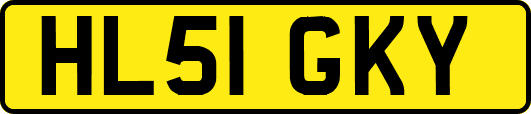 HL51 GKY